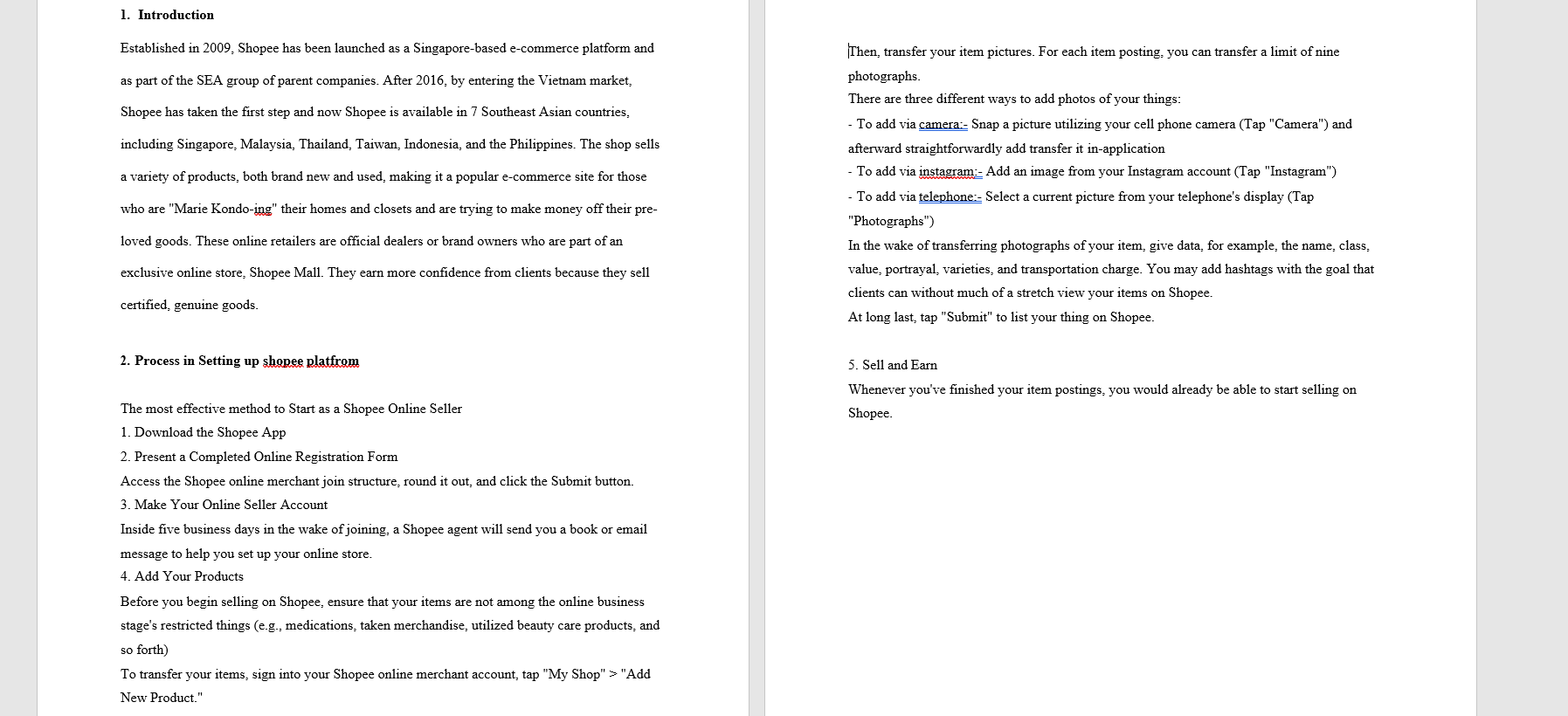 1. Introduction

Established in 2009, Shopee has been launched as a Singapore-based e-commerce platform and as part of the SEA group of parent companies. After 2016, by entering the Vietnam market, Shopee has taken the first step and now Shopee is available in 7 Southeast Asian countries, including Singapore, Malaysia, Thailand, Taiwan, Indonesia, and the Philippines. The shop sells a variety of products, both brand new and used, making it a popular e-commerce site for those who are "Marie Kondo-ing" their homes and closets and are trying to make money off their pre-loved goods. These online retailers are official dealers or brand owners who are part of an exclusive online store, Shopee Mall. They earn more confidence from clients because they sell certified, genuine goods.

2. Process in Setting up shopee platfrom

The most effective method to Start as a Shopee Online Seller
1. Download the Shopee App
2. Present a Completed Online Registration Form
Access the Shopee online merchant join structure, round it out, and click the Submit button.
3. Make Your Online Seller Account
Inside five business days in the wake of joining, a Shopee agent will send you a book or email message to help you set up your online store.
4. Add Your Products
Before you begin selling on Shopee, ensure that your items are not among the online business stage's restricted things (e.g., medications, taken merchandise, utilized beauty care products, and so forth)
To transfer your items, sign into your Shopee online merchant account, tap "My Shop" > "Add New Product."

Then, transfer your item pictures. For each item posting, you can transfer a limit of nine photographs.
There are three different ways to add photos of your things:
- To add via camera:- Snap a picture utilizing your cell phone camera (Tap "Camera") and afterward straightforwardly add transfer it in-application
- To add via instagram:- Add an image from your Instagram account (Tap "Instagram")
- To add via telephone:- Select a current picture from your telephone's display (Tap "Photographs")
In the wake of transferring photographs of your item, give data, for example, the name, class, value, portrayal, varieties, and transportation charge. You may add hashtags with the goal that clients can without much of a stretch view your items on Shopee.
At long last, tap "Submit" to list your thing on Shopee.

5. Sell and Earn
Whenever you've finished your item postings, you would already be able to start selling on Shopee.